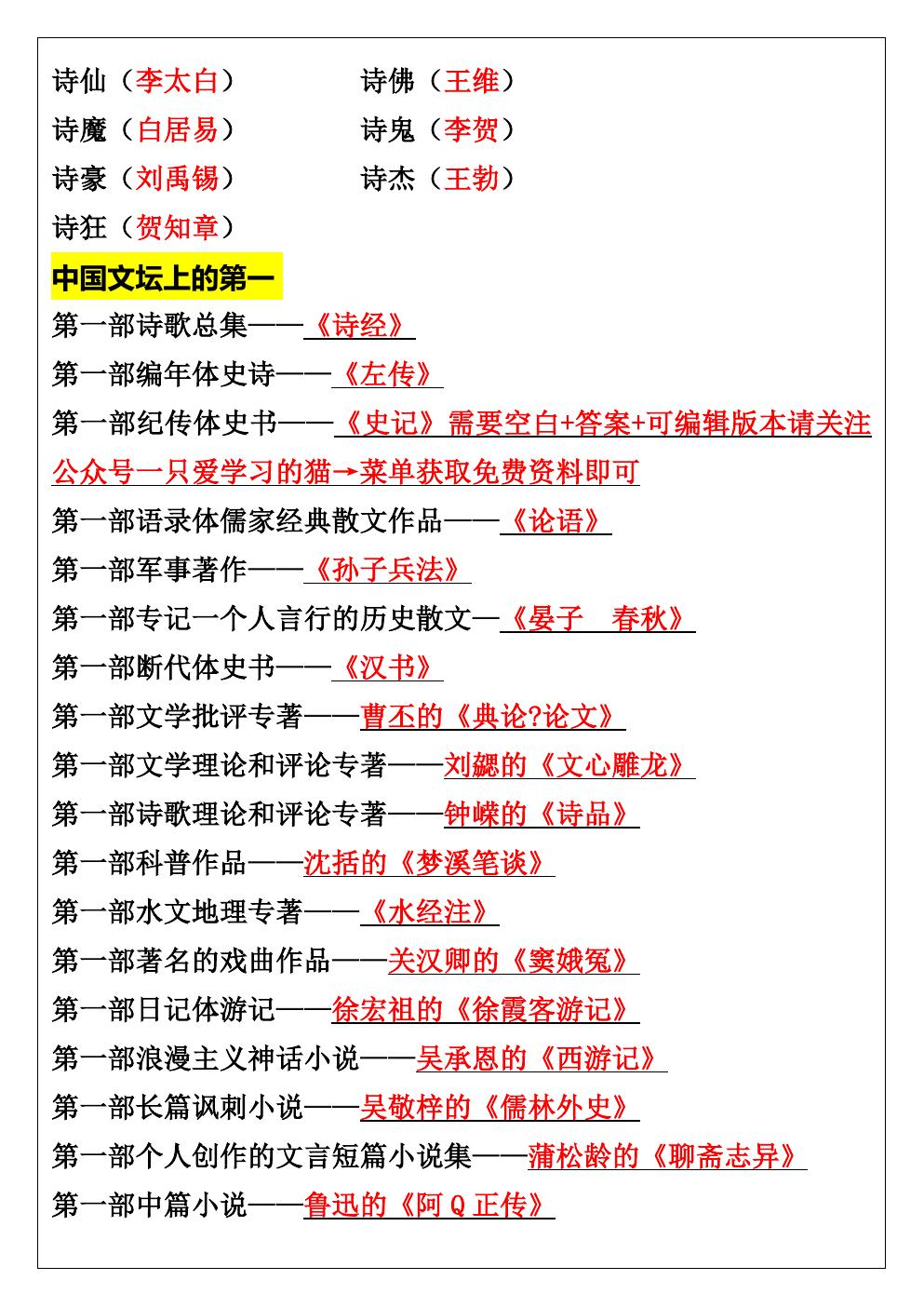 诗仙（李太白）　　　　诗佛（王维）
诗魔（白居易）　　　　诗鬼（李贺）
诗豪（刘禹锡）　　　　诗杰（王勃）
诗狂（贺知章）

中国文坛上的第一

第一部诗歌总集——《诗经》
第一部编年体史诗——《左传》
第一部纪传体史书——《史记》需要空白+答案+可编辑版本请关注公众号一只爱学习的猫→菜单获取免费资料即可
第一部语录体儒家经典散文作品——《论语》
第一部军事著作——《孙子兵法》
第一部专记一个人言行的历史散文—《晏子　春秋》
第一部断代体史书——《汉书》
第一部文学批评专著——曹丕的《典论?论文》
第一部文学理论和评论专著——刘勰的《文心雕龙》
第一部诗歌理论和评论专著——钟嵘的《诗品》
第一部科普作品——沈括的《梦溪笔谈》
第一部水文地理专著——《水经注》
第一部著名的戏曲作品——关汉卿的《窦娥冤》
第一部日记体游记——徐宏祖的《徐霞客游记》
第一部浪漫主义神话小说——吴承恩的《西游记》
第一部长篇讽刺小说——吴敬梓的《儒林外史》
第一部个人创作的文言短篇小说集——蒲松龄的《聊斋志异》
第一部中篇小说——鲁迅的《阿 Q 正传》